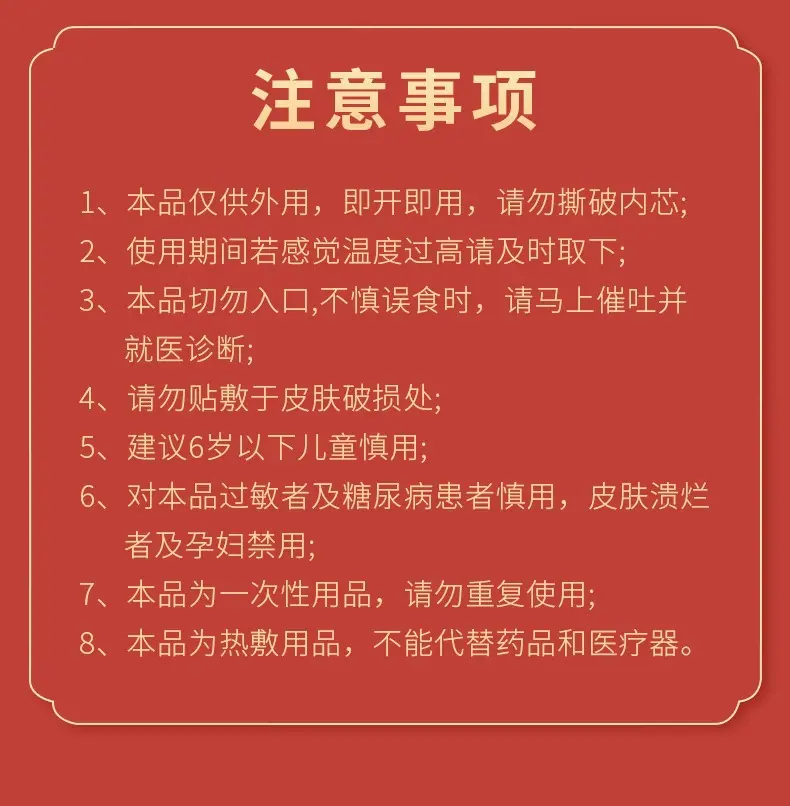 注意事项

1、本品仅供外用，即开即用，请勿撕破内芯;

2、使用期间若感觉温度过高请及时取下;

3、本品切勿入口,不慎误食时，请马上催吐并就医诊断;

4、请勿贴敷于皮肤破损处;

5、建议6岁以下儿童慎用;

6、对本品过敏者及糖尿病患者慎用，皮肤溃烂者及孕妇禁用;

7、本品为一次性用品，请勿重复使用;

8、本品为热敷用品，不能代替药品和医疗器。